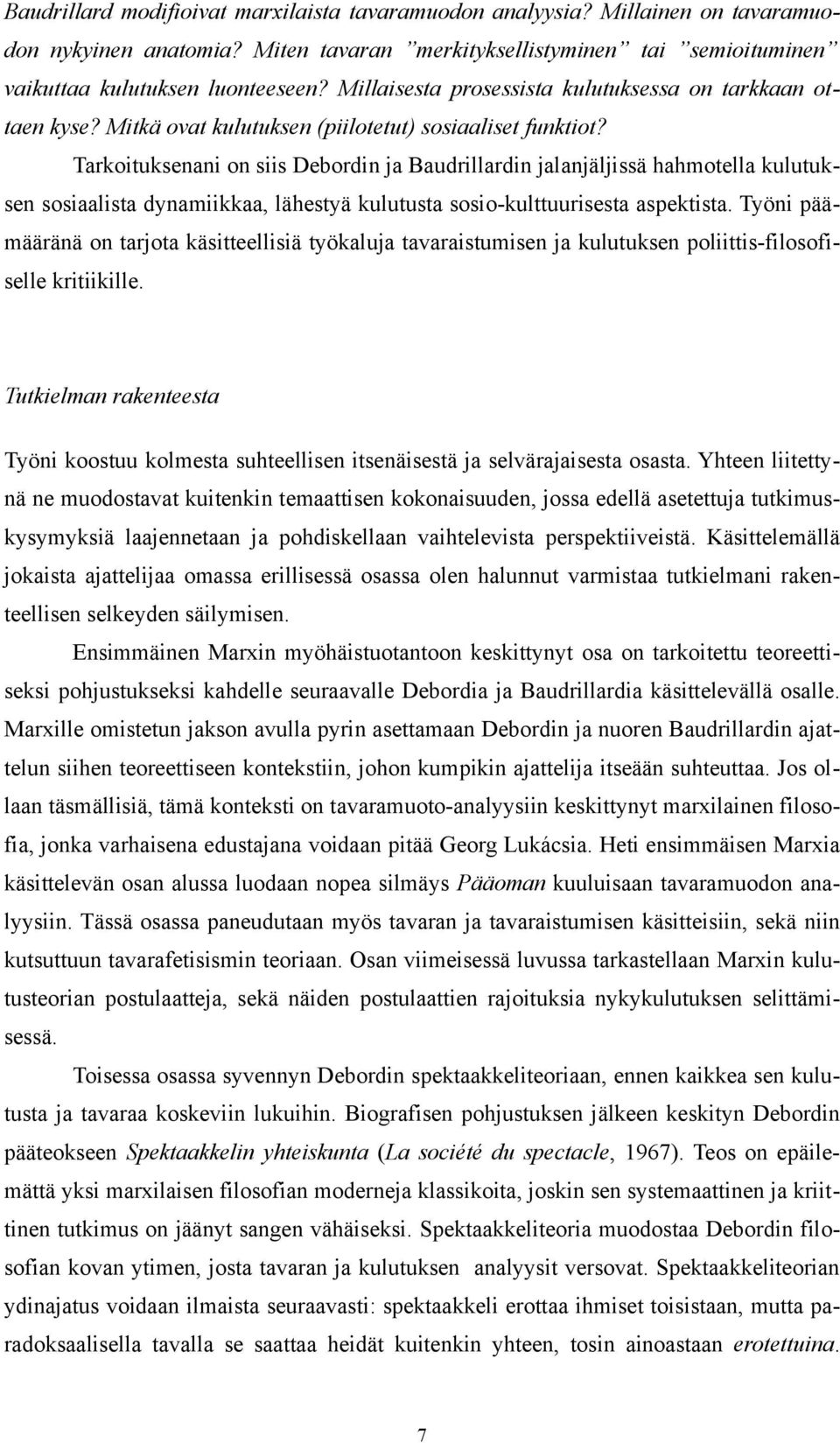 Baudrillard modifioivat marxilaista tavaramuodon analyysia? Millainen on tavaramuodon nykyinen anatomia? Miten tavaran ”merkityksellistyminen” tai ”semioituminen” vaikuttaa kulutuksen luonteeseen? Millaisesta prosessista kulutuksessa on tarkkaan ottaen kyse? Mitkä ovat kulutuksen (piilotetut) sosiaaliset funktiot? Tarkoituksenani on siis Debordin ja Baudrillardin jalanjäljissä hahmotella kulutuksen sosiaalista dynamiikkaa, lähestyä kulutusta sosio-kulttuurisesta aspektista. Työni päämääränä on tarjota käsitteellisiä työkaluja tavaraistumisen ja kulutuksen poliittis-filosofiselle kritiikille.

Tutkielman rakenteesta

Työni koostuu kolmesta suhteellisen itsenäisestä ja selvärajaisesta osasta. Yhteen liitettynä ne muodostavat kuitenkin temaattisen kokonaisuuden, jossa edellä asetettuja tutkimuskysymyksiä laajennetaan ja pohdiskellaan vaihtelevista perspektiiveistä. Käsittelemällä jokaista ajattelijaa omassa erillisessä osassa olen halunnut varmistaa tutkielmani rakenteellisen selkeyden säilymisen.

Ensimmäinen Marxin myöhäistuotantoon keskittynyt osa on tarkoitettu teoreettiseksi pohjustukseksi kahdelle seuraavalle Debordia ja Baudrillardia käsittelevällä osalle. Marxille omistetun jakson avulla pyrin asettamaan Debordin ja nuoren Baudrillardin ajattelun siihen teoreettiseen kontekstiin, johon kumpikin ajattelija itseään suhteuttaa. Jos ollaan täsmällisiä, tämä konteksti on tavaramuoto-analyysiin keskittynyt marxilainen filosofia, jonka varhaisena edustajana voidaan pitää Georg Lukácsia. Heti ensimmäisen Marxia käsittelevän osan alussa luodaan nopea silmäys Pääoman kuuluisaan tavaramuodon analyysiin. Tässä osassa paneudutaan myös tavaran ja tavaraistumisen käsitteisiin, sekä niin kutsuttuun tavarafetisismin teoriaan. Osan viimeisessä luvussa tarkastellaan Marxin kulutusteorian postulaatteja, sekä näiden postulaattien rajoituksia nykykulutuksen selittämisessä.

Toisessa osassa syvennyn Debordin spektaakkeliteoriaan, ennen kaikkea sen kulutusta ja tavaraa koskeviin lukuihin. Biografisen pohjustuksen jälkeen keskityn Debordin pääteokseen Spektaakkelin yhteiskunta (La société du spectacle, 1967). Teos on epäilemättä yksi marxilaisen filosofian moderneja klassikoita, joskin sen systemaattinen ja kriittinen tutkimus on jäänyt sangen vähäiseksi. Spektaakkeliteoria muodostaa Debordin filosofian kovan ytimen, josta tavaran ja kulutuksen analyysit versovat. Spektaakkeliteorian ydinajatus voidaan ilmaista seuraavasti: spektaakkeli erottaa ihmiset toisistaan, mutta paradoksaalisella tavalla se saattaa heidät kuitenkin yhteen, tosin ainoastaan erotettuina.

7